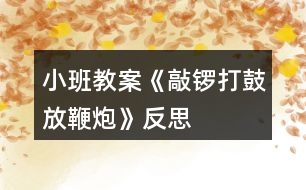 小班教案《敲锣打鼓放鞭炮》反思